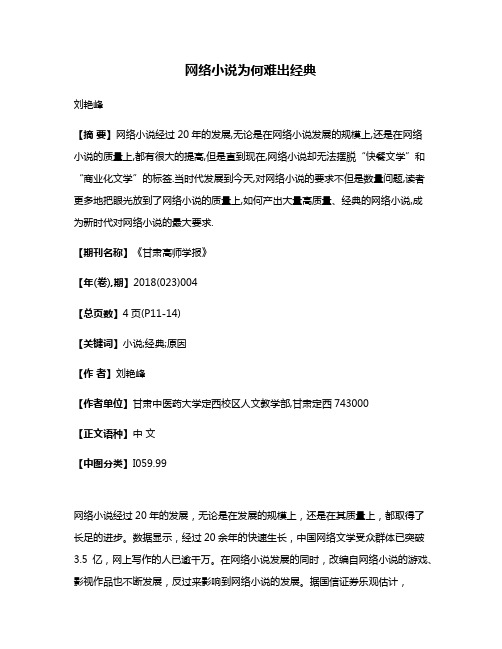 网络小说为何难出经典

刘艳峰

【摘 要】网络小说经过 20 年的发展,无论是在网络小说发展的规模上,还是在网络小说的质量上,都有很大的提高,但是直到现在,网络小说却无法摆脱“快餐文学”和“商业化文学”的标签.当时代发展到今天,对网络小说的要求不但是数量问题,读者更多地把眼光放到了网络小说的质量上,如何产出大量高质量、经典的网络小说,成为新时代对网络小说的最大要求.

【期刊名称】《甘肃高师学报》

【年(卷),期】2018(023)004

【总页数】4 页(P11-14)

【关键词】小说;经典;原因

【作 者】刘艳峰

【作者单位】甘肃中医药大学定西校区人文教学部,甘肃定西 743000

【正文语种】中 文

【中图分类】I059.99

网络小说经过 20 年的发展，无论是在发展的规模上，还是在其质量上，都取得了长足的进步。数据显示，经过 20 余年的快速生长，中国网络文学受众群体已突破 3.5 亿，网上写作的人已逾千万。在网络小说发展的同时，改编自网络小说的游戏、影视作品也不断发展，反过来影响到网络小说的发展。据国信证券乐观估计，